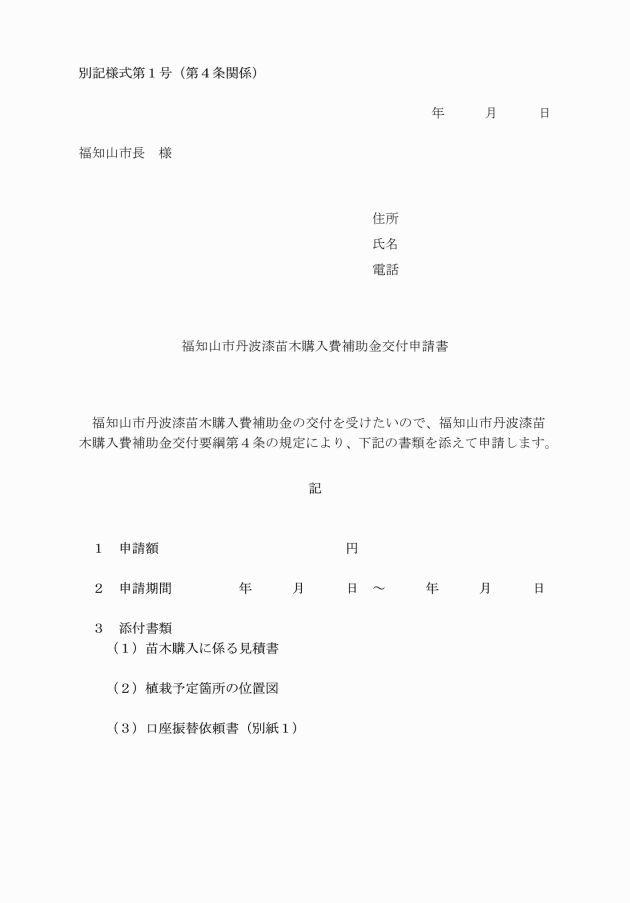 別記様式第１号（第４条関係）

年　　月　　日

福知山市長　様

住所
氏名
電話

福知山市丹波漆苗木購入費補助金交付申請書

福知山市丹波漆苗木購入費補助金の交付を受けたいので、福知山市丹波漆苗木購入費補助金交付要綱第４条の規定により、下記の書類を添えて申請します。

記

１　申請額　　　　　　　　　円

２　申請期間　　　年　　月　　日　～　　年　　月　　日

３　添付書類
（１）苗木購入に係る見積書

（２）植栽予定箇所の位置図

（３）口座振替依頼書（別紙１）